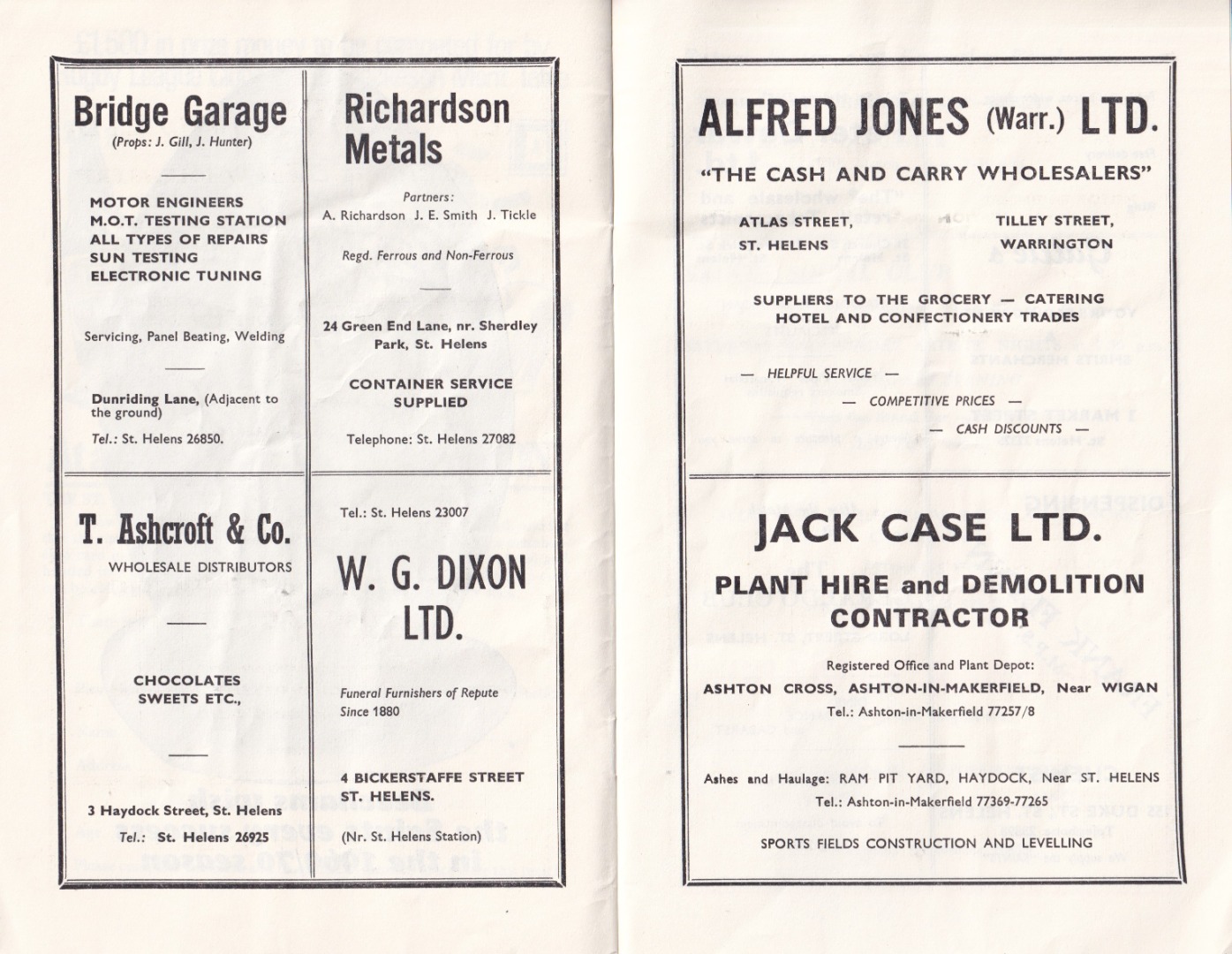 Bridge Garage
(Props: J. Gill, J. Hunter)

MOTOR ENGINEERS
M.O.T. TESTING STATION
ALL TYPES OF REPAIRS
SUN TESTING
ELECTRONIC TUNING

Servicing, Panel Beating, Welding

Dunriding Lane, (Adjacent to the ground)

Tel.: St. Helens 26850.

Richardson Metals

Partners:
A. Richardson J. E. Smith J. Tickle

Regd. Ferrous and Non-Ferrous

24 Green End Lane, nr. Sherdley Park, St. Helens

CONTAINER SERVICE SUPPLIED

Telephone: St. Helens 27082

T. Ashcroft & Co.
WHOLESALE DISTRIBUTORS

CHOCOLATES
SWEETS ETC.,

3 Haydock Street, St. Helens
Tel.: St. Helens 26925

Tel.: St. Helens 23007

W. G. DIXON LTD.

Funeral Furnishers of Repute
Since 1880

4 BICKERSTAFFE STREET
ST. HELENS.

(Nr. St. Helens Station)

ALFRED JONES (Warr.) LTD.

"THE CASH AND CARRY WHOLESALERS"

ATLAS STREET,
ST. HELENS

TILLEY STREET,
WARRINGTON

SUPPLIERS TO THE GROCERY — CATERING
HOTEL AND CONFECTIONERY TRADES

— HELPFUL SERVICE —
— COMPETITIVE PRICES —
— CASH DISCOUNTS —

JACK CASE LTD.

PLANT HIRE and DEMOLITION CONTRACTOR

Registered Office and Plant Depot:
ASHTON CROSS, ASHTON-IN-MAKERFIELD, Near WIGAN
Tel.: Ashton-in-Makerfield 77257/8

Ashes and Haulage: RAM PIT YARD, HAYDOCK, Near ST. HELENS
Tel.: Ashton-in-Makerfield 77369-77265

SPORTS FIELDS CONSTRUCTION AND LEVELLING